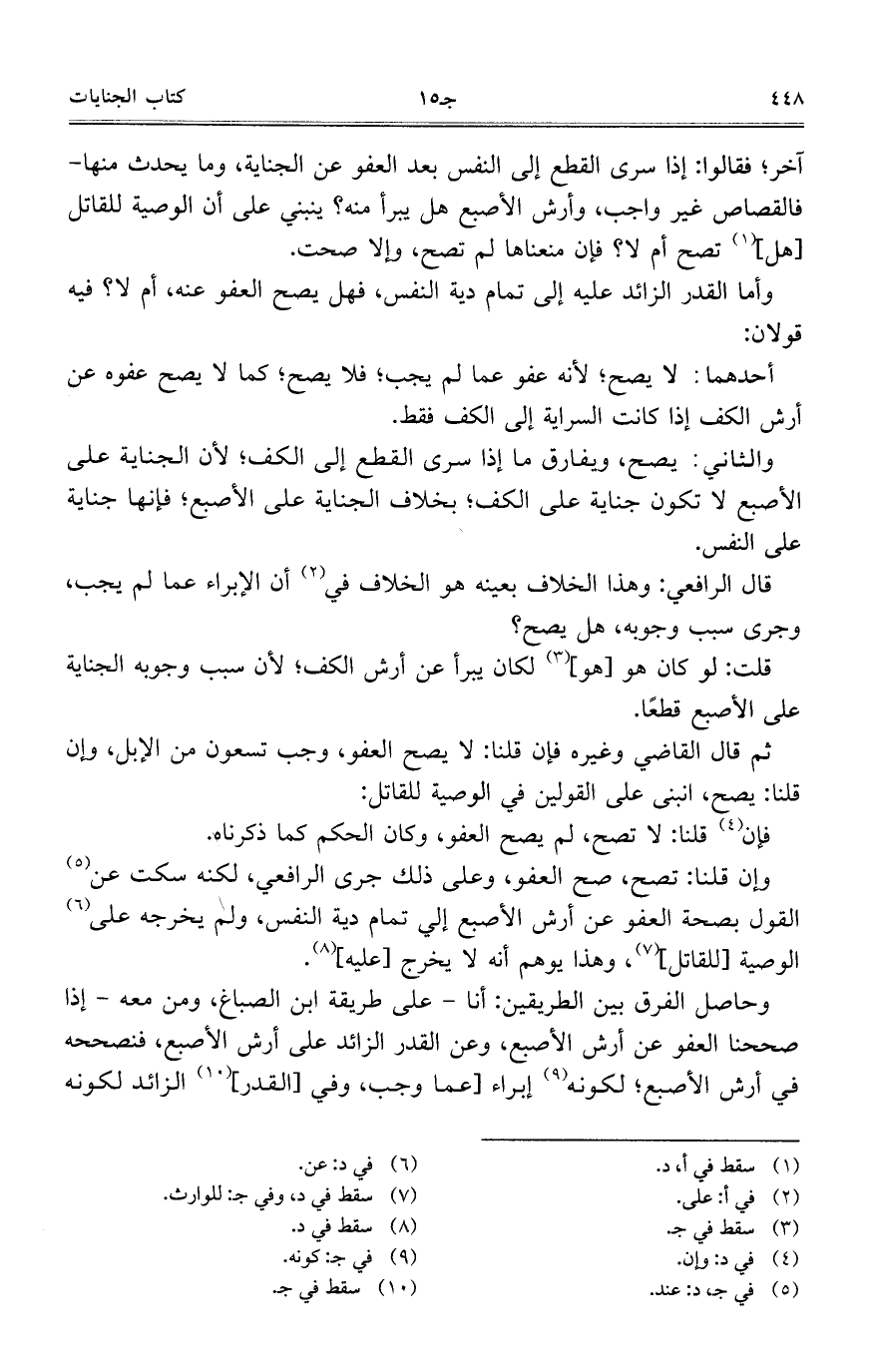 ٤٤٨ جـ١٥ كتاب الجنايات

آخر؛ فقالوا: إذا سرى القطع إلى النفس بعد العفو عن الجناية، وما يحدث منها- فالقصاص غير واجب، وأرش الأصبع هل يبرأ منه؟ ينبني على أن الوصية للقاتل [هل]$^{(١)}$ تصح أم لا؟ فإن منعناها لم تصح، وإلا صحت.

وأما القدر الزائد عليه إلى تمام دية النفس، فهل يصح العفو عنه، أم لا؟ فيه قولان:

أحدهما: لا يصح؛ لأنه عفو عما لم يجب؛ فلا يصح؛ كما لا يصح عفوه عن أرش الكف إذا كانت السراية إلى الكف فقط.

والثاني: يصح، ويفارق ما إذا سرى القطع إلى الكف؛ لأن الجناية على الأصبع لا تكون جناية على الكف؛ بخلاف الجناية على الأصبع؛ فإنها جناية على النفس.

قال الرافعي: وهذا الخلاف بعينه هو الخلاف في$^{(٢)}$ أن الإبراء عما لم يجب، وجرى سبب وجوبه، هل يصح؟

قلت: لو كان هو [هو]$^{(٣)}$ لكان يبرأ عن أرش الكف؛ لأن سبب وجوبه الجناية على الأصبع قطعًا.

ثم قال القاضي وغيره فإن قلنا: لا يصح العفو، وجب تسعون من الإبل، وإن قلنا: يصح، انبنى على القولين في الوصية للقاتل:

فإن$^{(٤)}$ قلنا: لا تصح، لم يصح العفو، وكان الحكم كما ذكرناه.

وإن قلنا: تصح، صح العفو، وعلى ذلك جرى الرافعي، لكنه سكت عن$^{(٥)}$ القول بصحة العفو عن أرش الأصبع إلي تمام دية النفس، ولم يخرجه على$^{(٦)}$ الوصية [للقاتل]$^{(٧)}$، وهذا يوهم أنه لا يخرج [عليه]$^{(٨)}$.

وحاصل الفرق بين الطريقين: أنا - على طريقة ابن الصباغ، ومن معه - إذا صححنا العفو عن أرش الأصبع، وعن القدر الزائد على أرش الأصبع، فنصححه في أرش الأصبع؛ لكونه$^{(٩)}$ إبراء [عما وجب، وفي [القدر]$^{(١٠)}$ الزائد لكونه

(١) سقط في أ، د.
(٢) في أ: على.
(٣) سقط في جـ.
(٤) في د: وإن.
(٥) في جـ، د: عند.

(٦) في د: عن.
(٧) سقط في د، وفي جـ: للوارث.
(٨) سقط في د.
(٩) في جـ: كونه.
(١٠) سقط في جـ.